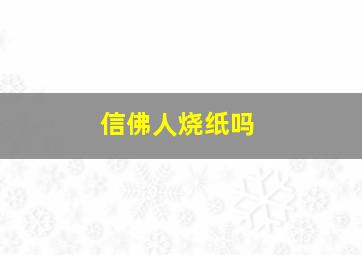 信佛人烧纸吗